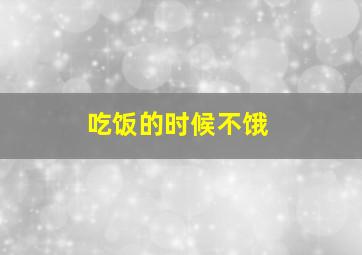 吃饭的时候不饿